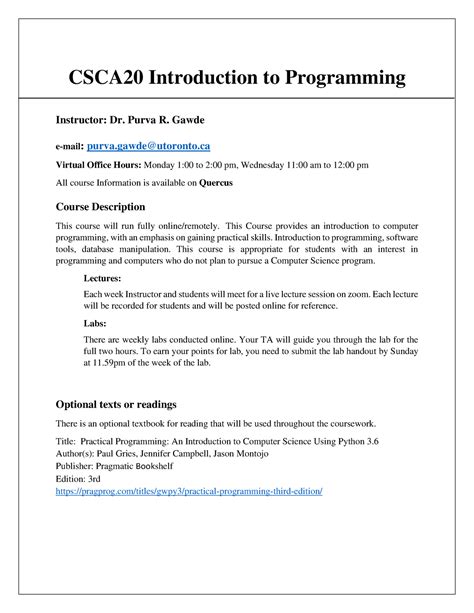 CSCA20 Introduction to Programming

Instructor: Dr. Purva R. Gawde

e-mail: purva.gawde@utoronto.ca

Virtual Office Hours: Monday 1:00 to 2:00 pm, Wednesday 11:00 am to 12:00 pm

All course Information is available on Quercus

Course Description

This course will run fully online/remotely. This Course provides an introduction to computer programming, with an emphasis on gaining practical skills. Introduction to programming, software tools, database manipulation. This course is appropriate for students with an interest in programming and computers who do not plan to pursue a Computer Science program.

Lectures:

Each week Instructor and students will meet for a live lecture session on zoom. Each lecture will be recorded for students and will be posted online for reference.

Labs:

There are weekly labs conducted online. Your TA will guide you through the lab for the full two hours. To earn your points for lab, you need to submit the lab handout by Sunday at 11.59pm of the week of the lab.

Optional texts or readings

There is an optional textbook for reading that will be used throughout the coursework.

Title: Practical Programming: An Introduction to Computer Science Using Python 3.6
Author(s): Paul Gries, Jennifer Campbell, Jason Montojo
Publisher: Pragmatic Bookshelf
Edition: 3rd
https://pragprog.com/titles/gwpy3/practical-programming-third-edition/